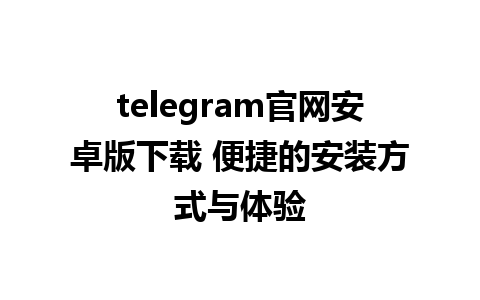 telegram官网安卓版下载 便捷的安装方式与体验